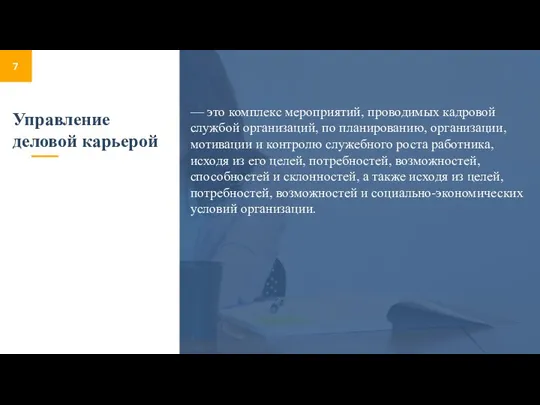 7

Управление деловой карьерой

— это комплекс мероприятий, проводимых кадровой службой организаций, по планированию, организации, мотивации и контролю служебного роста работника, исходя из его целей, потребностей, возможностей, способностей и склонностей, а также исходя из целей, потребностей, возможностей и социально-экономических условий организации.